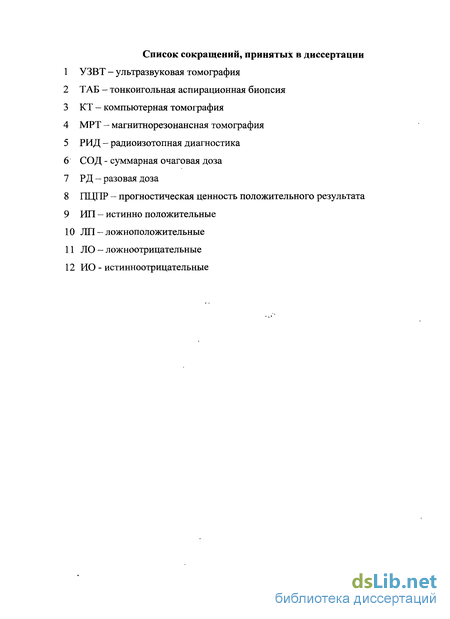 Список сокращений, принятых в диссертации

1 УЗВТ – ультразвуковая томография

2 ТАБ – тонкоигольная аспирационная биопсия

3 КТ – компьютерная томография

4 МРТ – магнитнорезонансная томография

5 РИД – радиоизотопная диагностика

6 СОД - суммарная очаговая доза

7 РД – разовая доза

8 ПЦПР – прогностическая ценность положительного результата

9 ИП – истинно положительные

10 ЛП – ложноположительные

11 ЛО – ложноотрицательные

12 ИО - истинноотрицательные

dsLib.net
библиотека диссертаций